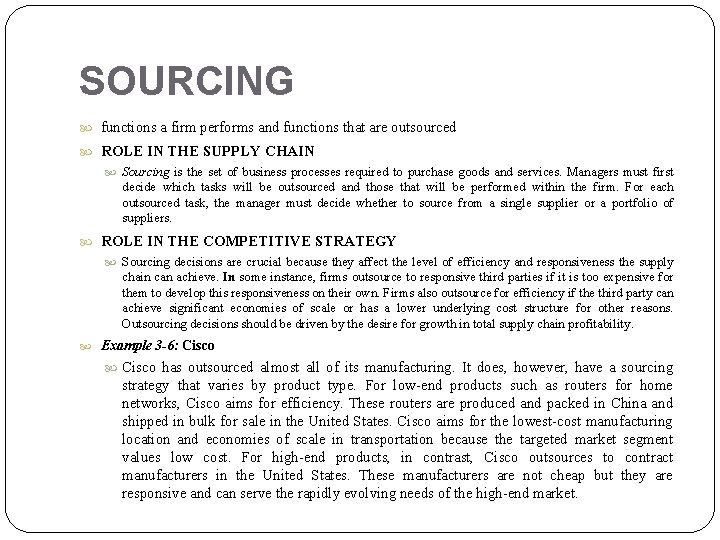 SOURCING

functions a firm performs and functions that are outsourced

ROLE IN THE SUPPLY CHAIN

Sourcing is the set of business processes required to purchase goods and services. Managers must first decide which tasks will be outsourced and those that will be performed within the firm. For each outsourced task, the manager must decide whether to source from a single supplier or a portfolio of suppliers.

ROLE IN THE COMPETITIVE STRATEGY

Sourcing decisions are crucial because they affect the level of efficiency and responsiveness the supply chain can achieve. In some instance, firms outsource to responsive third parties if it is too expensive for them to develop this responsiveness on their own. Firms also outsource for efficiency if the third party can achieve significant economies of scale or has a lower underlying cost structure for other reasons. Outsourcing decisions should be driven by the desire for growth in total supply chain profitability.

Example 3-6: Cisco

Cisco has outsourced almost all of its manufacturing. It does, however, have a sourcing strategy that varies by product type. For low-end products such as routers for home networks, Cisco aims for efficiency. These routers are produced and packed in China and shipped in bulk for sale in the United States. Cisco aims for the lowest-cost manufacturing location and economies of scale in transportation because the targeted market segment values low cost. For high-end products, in contrast, Cisco outsources to contract manufacturers in the United States. These manufacturers are not cheap but they are responsive and can serve the rapidly evolving needs of the high-end market.